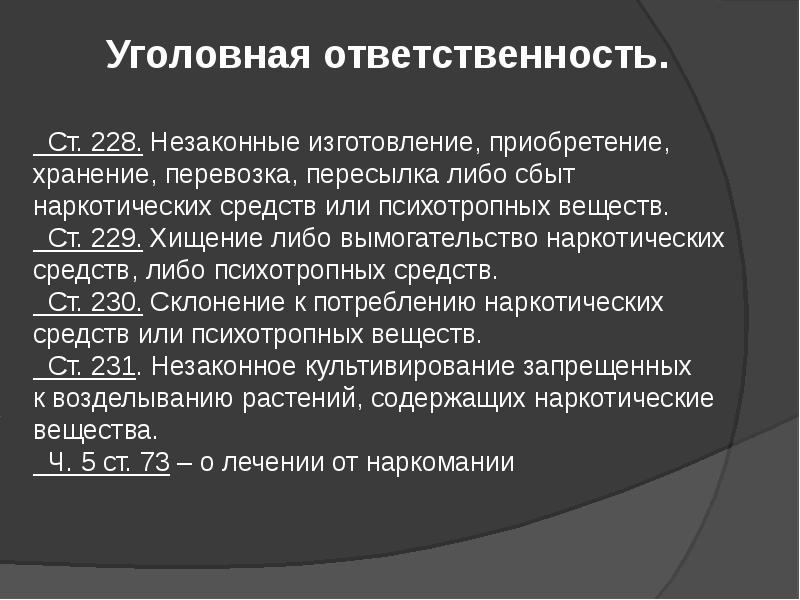 Уголовная ответственность.

Ст. 228. Незаконные изготовление, приобретение, хранение, перевозка, пересылка либо сбыт наркотических средств или психотропных веществ.
Ст. 229. Хищение либо вымогательство наркотических средств, либо психотропных средств.
Ст. 230. Склонение к потреблению наркотических средств или психотропных веществ.
Ст. 231. Незаконное культивирование запрещенных к возделыванию растений, содержащих наркотические вещества.
Ч. 5 ст. 73 – о лечении от наркомании